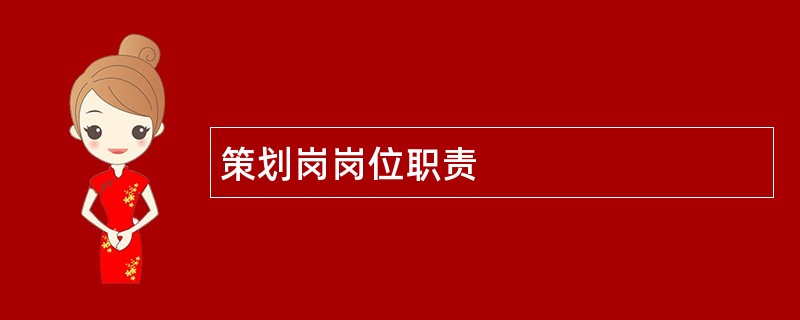 策划岗岗位职责